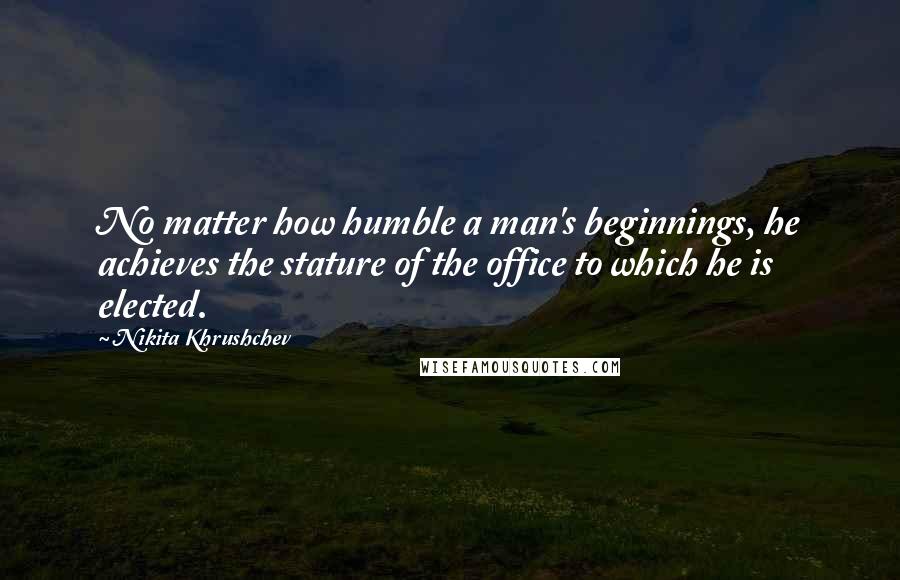 No matter how humble a man's beginnings, he achieves the stature of the office to which he is elected.

~Nikita Khrushchev

WISEFAMOUSQUOTES.COM